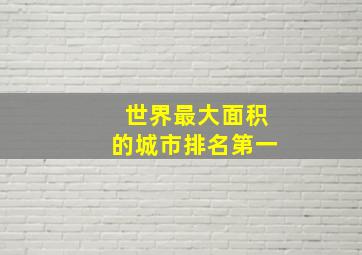 世界最大面积
的城市排名第一